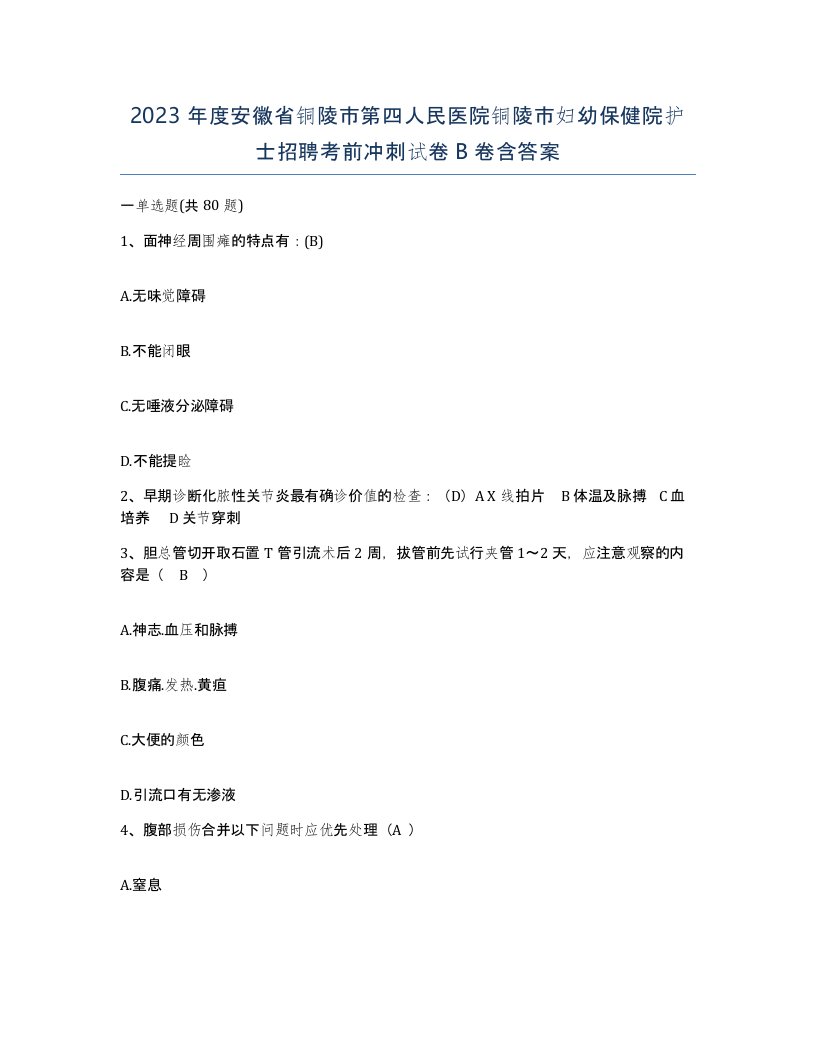 2023 年度安徽省铜陵市第四人民医院铜陵市妇幼保健院护士招聘考前冲刺试卷 B 卷含答案

一单选题(共 80 题)

1、面神经周围瘫的特点有：(B)

A.无味觉障碍

B.不能闭眼

C.无唾液分泌障碍

D.不能提睑

2、早期诊断化脓性关节炎最有确诊价值的检查：（D）A X 线拍片　B 体温及脉搏　C 血培养　D 关节穿刺

3、胆总管切开取石置 T 管引流术后 2 周，拔管前先试行夹管 1～2 天，应注意观察的内容是（　B　）

A.神志.血压和脉搏

B.腹痛.发热.黄疸

C.大便的颜色

D.引流口有无渗液

4、腹部损伤合并以下问题时应优先处理（A ）

A.窒息